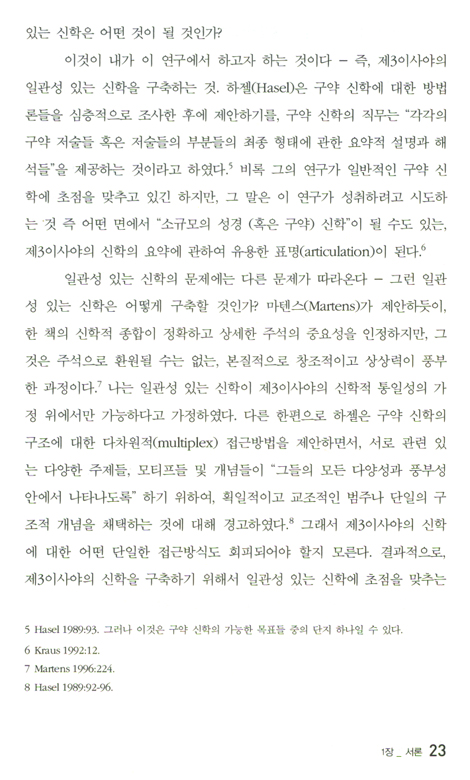 있는 신학은 어떤 것이 될 것인가?

이것이 내가 이 연구에서 하고자 하는 것이다 – 즉, 제3이사야의 일관성 있는 신학을 구축하는 것. 하젤(Hasel)은 구약 신학에 대한 방법론들을 심층적으로 조사한 후에 제안하기를, 구약 신학의 직무는 "각각의 구약 저술들 혹은 저술들의 부분들의 최종 형태에 관한 요약적 설명과 해석들"을 제공하는 것이라고 하였다.$^5$ 비록 그의 연구가 일반적인 구약 신학에 초점을 맞추고 있긴 하지만, 그 말은 이 연구가 성취하려고 시도하는 것 즉 어떤 면에서 "소규모의 성경 (혹은 구약) 신학"이 될 수도 있는, 제3이사야의 신학의 요약에 관하여 유용한 표명(articulation)이 된다.$^6$

일관성 있는 신학의 문제에는 다른 문제가 따라온다 – 그런 일관성 있는 신학은 어떻게 구축할 것인가? 마텐스(Martens)가 제안하듯이, 한 책의 신학적 종합이 정확하고 상세한 주석의 중요성을 인정하지만, 그것은 주석으로 환원될 수는 없는, 본질적으로 창조적이고 상상력이 풍부한 과정이다.$^7$ 나는 일관성 있는 신학이 제3이사야의 신학적 통일성의 가정 위에서만 가능하다고 가정하였다. 다른 한편으로 하젤은 구약 신학의 구조에 대한 다차원적(multiplex) 접근방법을 제안하면서, 서로 관련 있는 다양한 주제들, 모티프들 및 개념들이 "그들의 모든 다양성과 풍부성 안에서 나타나도록" 하기 위하여, 획일적이고 교조적인 범주나 단일의 구조적 개념을 채택하는 것에 대해 경고하였다.$^8$ 그래서 제3이사야의 신학에 대한 어떤 단일한 접근방식도 회피되어야 할지 모른다. 결과적으로, 제3이사야의 신학을 구축하기 위해서 일관성 있는 신학에 초점을 맞추는

5 Hasel 1989:93. 그러나 이것은 구약 신학의 가능한 목표들 중의 단지 하나일 수 있다.
6 Kraus 1992:12.
7 Martens 1996:224.
8 Hasel 1989:92-96.

1장 _ 서론 23